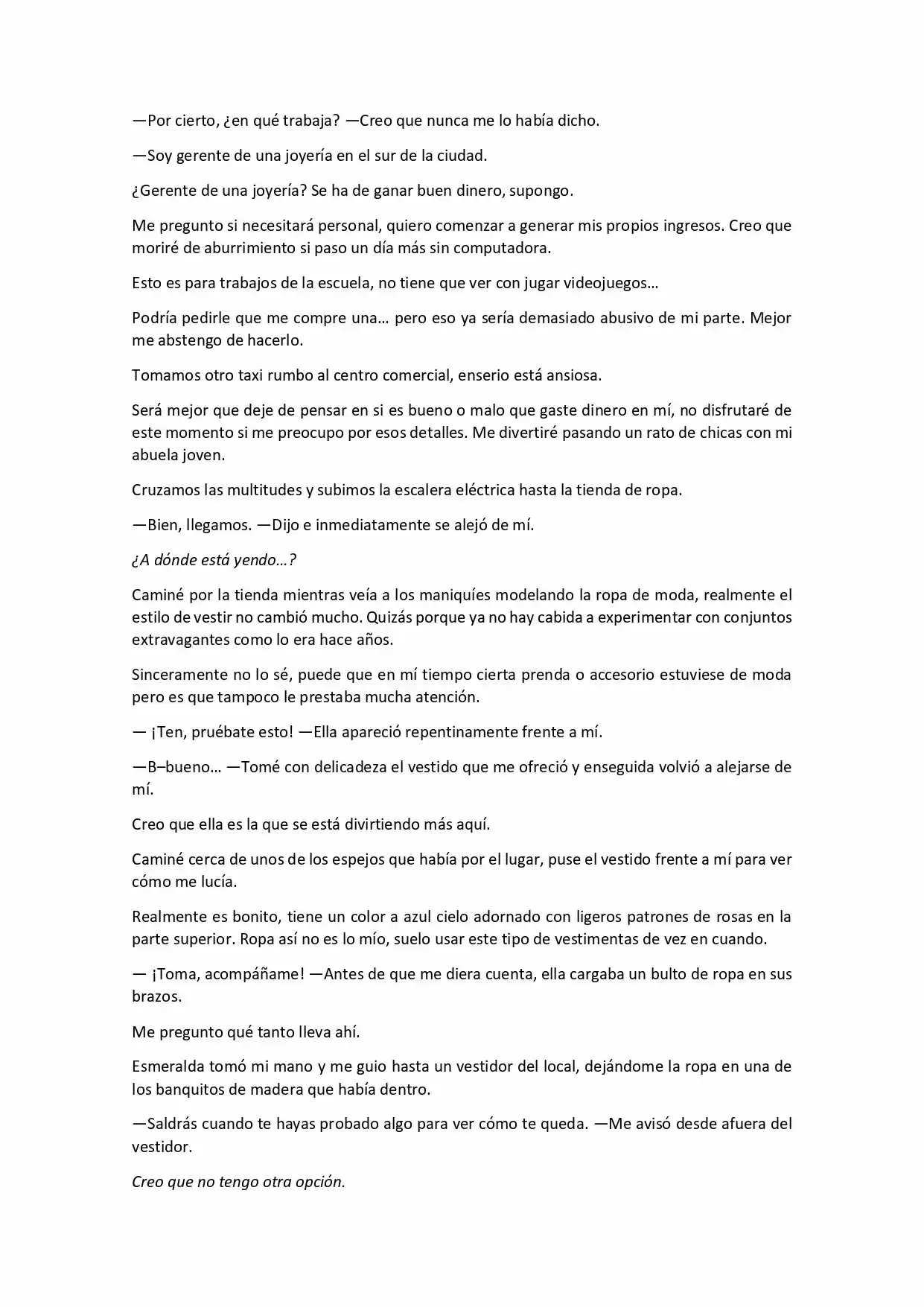 —Por cierto, ¿en qué trabaja? —Creo que nunca me lo había dicho.

—Soy gerente de una joyería en el sur de la ciudad.

¿Gerente de una joyería? Se ha de ganar buen dinero, supongo.

Me pregunto si necesitará personal, quiero comenzar a generar mis propios ingresos. Creo que moriré de aburrimiento si paso un día más sin computadora.

Esto es para trabajos de la escuela, no tiene que ver con jugar videojuegos…

Podría pedirle que me compre una… pero eso ya sería demasiado abusivo de mi parte. Mejor me abstengo de hacerlo.

Tomamos otro taxi rumbo al centro comercial, enserio está ansiosa.

Será mejor que deje de pensar en si es bueno o malo que gaste dinero en mí, no disfrutaré de este momento si me preocupo por esos detalles. Me divertiré pasando un rato de chicas con mi abuela joven.

Cruzamos las multitudes y subimos la escalera eléctrica hasta la tienda de ropa.

—Bien, llegamos. —Dijo e inmediatamente se alejó de mí.

¿A dónde está yendo…?

Caminé por la tienda mientras veía a los maniquíes modelando la ropa de moda, realmente el estilo de vestir no cambió mucho. Quizás porque ya no hay cabida a experimentar con conjuntos extravagantes como lo era hace años.

Sinceramente no lo sé, puede que en mí tiempo cierta prenda o accesorio estuviese de moda pero es que tampoco le prestaba mucha atención.

— ¡Ten, pruébate esto! —Ella apareció repentinamente frente a mí.

—B–bueno… —Tomé con delicadeza el vestido que me ofreció y enseguida volvió a alejarse de mí.

Creo que ella es la que se está divirtiendo más aquí.

Caminé cerca de unos de los espejos que había por el lugar, puse el vestido frente a mí para ver cómo me lucía.

Realmente es bonito, tiene un color a azul cielo adornado con ligeros patrones de rosas en la parte superior. Ropa así no es lo mío, suelo usar este tipo de vestimentas de vez en cuando.

— ¡Toma, acompáñame! —Antes de que me diera cuenta, ella cargaba un bulto de ropa en sus brazos.

Me pregunto qué tanto lleva ahí.

Esmeralda tomó mi mano y me guio hasta un vestidor del local, dejándome la ropa en una de los banquitos de madera que había dentro.

—Saldrás cuando te hayas probado algo para ver cómo te queda. —Me avisó desde afuera del vestidor.

Creo que no tengo otra opción.